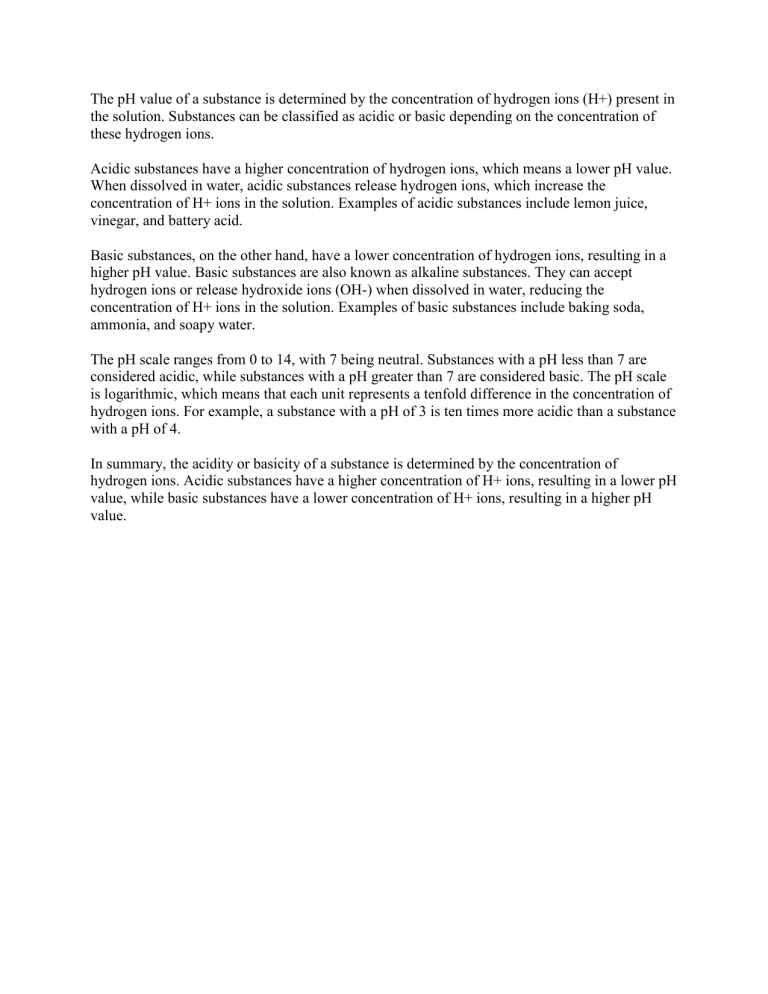 The pH value of a substance is determined by the concentration of hydrogen ions (H+) present in the solution. Substances can be classified as acidic or basic depending on the concentration of these hydrogen ions.

Acidic substances have a higher concentration of hydrogen ions, which means a lower pH value. When dissolved in water, acidic substances release hydrogen ions, which increase the concentration of H+ ions in the solution. Examples of acidic substances include lemon juice, vinegar, and battery acid.

Basic substances, on the other hand, have a lower concentration of hydrogen ions, resulting in a higher pH value. Basic substances are also known as alkaline substances. They can accept hydrogen ions or release hydroxide ions (OH-) when dissolved in water, reducing the concentration of H+ ions in the solution. Examples of basic substances include baking soda, ammonia, and soapy water.

The pH scale ranges from 0 to 14, with 7 being neutral. Substances with a pH less than 7 are considered acidic, while substances with a pH greater than 7 are considered basic. The pH scale is logarithmic, which means that each unit represents a tenfold difference in the concentration of hydrogen ions. For example, a substance with a pH of 3 is ten times more acidic than a substance with a pH of 4.

In summary, the acidity or basicity of a substance is determined by the concentration of hydrogen ions. Acidic substances have a higher concentration of H+ ions, resulting in a lower pH value, while basic substances have a lower concentration of H+ ions, resulting in a higher pH value.